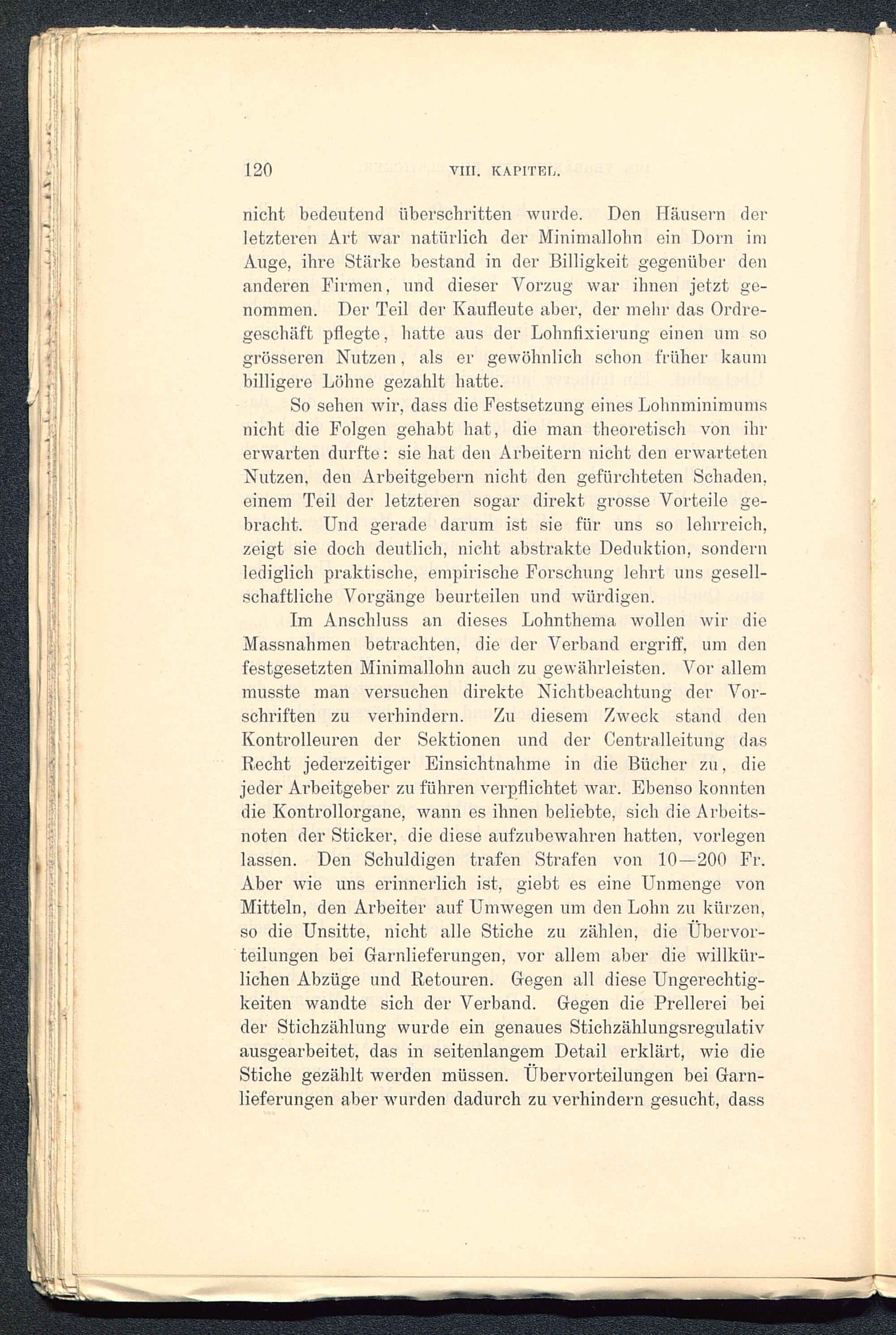 120 VIII. KAPITEL.

nicht bedeutend überschritten wurde. Den Häusern der letzteren Art war natürlich der Minimallohn ein Dorn im Auge, ihre Stärke bestand in der Billigkeit gegenüber den anderen Firmen, und dieser Vorzug war ihnen jetzt genommen. Der Teil der Kaufleute aber, der mehr das Ordregeschäft pflegte, hatte aus der Lohnfixierung einen um so grösseren Nutzen, als er gewöhnlich schon früher kaum billigere Löhne gezahlt hatte.

So sehen wir, dass die Festsetzung eines Lohnminimums nicht die Folgen gehabt hat, die man theoretisch von ihr erwarten durfte: sie hat den Arbeitern nicht den erwarteten Nutzen, den Arbeitgebern nicht den gefürchteten Schaden, einem Teil der letzteren sogar direkt grosse Vorteile gebracht. Und gerade darum ist sie für uns so lehrreich, zeigt sie doch deutlich, nicht abstrakte Deduktion, sondern lediglich praktische, empirische Forschung lehrt uns gesellschaftliche Vorgänge beurteilen und würdigen.

Im Anschluss an dieses Lohnthema wollen wir die Massnahmen betrachten, die der Verband ergriff, um den festgesetzten Minimallohn auch zu gewährleisten. Vor allem musste man versuchen direkte Nichtbeachtung der Vorschriften zu verhindern. Zu diesem Zweck stand den Kontrolleuren der Sektionen und der Centralleitung das Recht jederzeitiger Einsichtnahme in die Bücher zu, die jeder Arbeitgeber zu führen verpflichtet war. Ebenso konnten die Kontrollorgane, wann es ihnen beliebte, sich die Arbeitsnoten der Sticker, die diese aufzubewahren hatten, vorlegen lassen. Den Schuldigen trafen Strafen von 10—200 Fr. Aber wie uns erinnerlich ist, giebt es eine Unmenge von Mitteln, den Arbeiter auf Umwegen um den Lohn zu kürzen, so die Unsitte, nicht alle Stiche zu zählen, die Übervorteilungen bei Garnlieferungen, vor allem aber die willkürlichen Abzüge und Retouren. Gegen all diese Ungerechtigkeiten wandte sich der Verband. Gegen die Prellerei bei der Stichzählung wurde ein genaues Stichzählungsregulativ ausgearbeitet, das in seitenlangem Detail erklärt, wie die Stiche gezählt werden müssen. Übervorteilungen bei Garnlieferungen aber wurden dadurch zu verhindern gesucht, dass